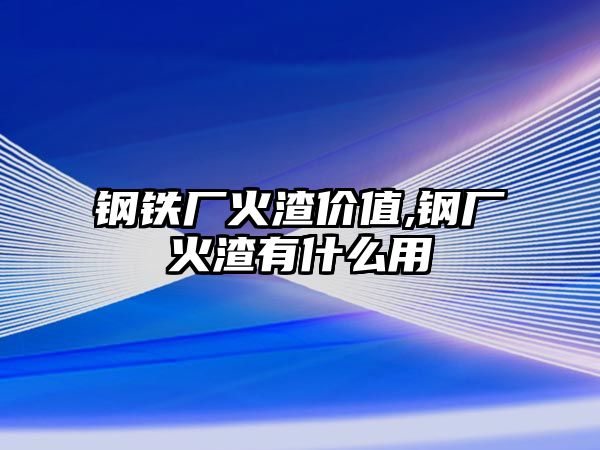 钢铁厂火渣价值,钢厂火渣有什么用